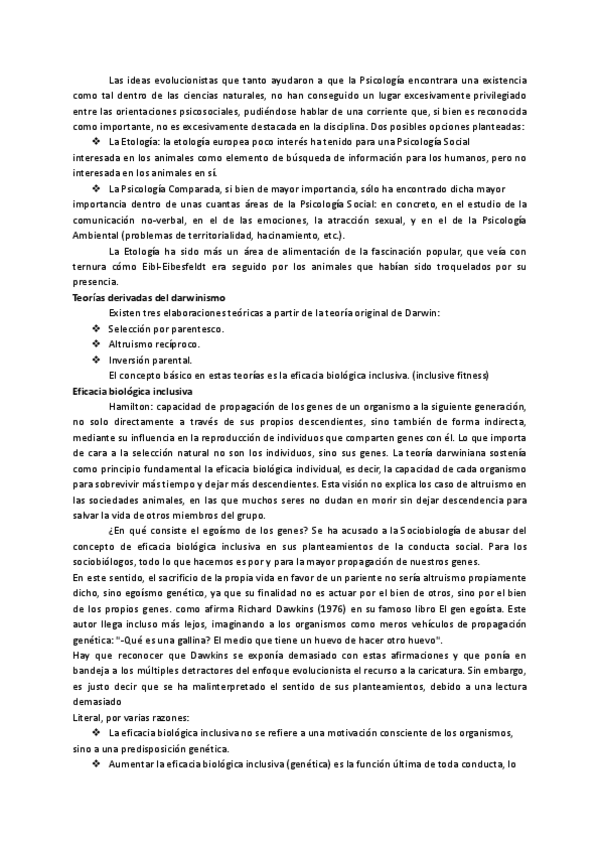 Las ideas evolucionistas que tanto ayudaron a que la Psicología encontrara una existencia como tal dentro de las ciencias naturales, no han conseguido un lugar excesivamente privilegiado entre las orientaciones psicosociales, pudiéndose hablar de una corriente que, si bien es reconocida como importante, no es excesivamente destacada en la disciplina. Dos posibles opciones planteadas:

❖ La Etología: la etología europea poco interés ha tenido para una Psicología Social interesada en los animales como elemento de búsqueda de información para los humanos, pero no interesada en los animales en sí.

❖ La Psicología Comparada, si bien de mayor importancia, sólo ha encontrado dicha mayor importancia dentro de unas cuantas áreas de la Psicología Social: en concreto, en el estudio de la comunicación no-verbal, en el de las emociones, la atracción sexual, y en el de la Psicología Ambiental (problemas de territorialidad, hacinamiento, etc.).

La Etología ha sido más un área de alimentación de la fascinación popular, que veía con ternura cómo Eibl-Eibesfeldt era seguido por los animales que habían sido troquelados por su presencia.

Teorías derivadas del darwinismo

Existen tres elaboraciones teóricas a partir de la teoría original de Darwin:

❖ Selección por parentesco.
❖ Altruismo recíproco.
❖ Inversión parental.

El concepto básico en estas teorías es la eficacia biológica inclusiva. (inclusive fitness)

Eficacia biológica inclusiva

Hamilton: capacidad de propagación de los genes de un organismo a la siguiente generación, no solo directamente a través de sus propios descendientes, sino también de forma indirecta, mediante su influencia en la reproducción de individuos que comparten genes con él. Lo que importa de cara a la selección natural no son los individuos, sino sus genes. La teoría darwiniana sostenía como principio fundamental la eficacia biológica individual, es decir, la capacidad de cada organismo para sobrevivir más tiempo y dejar más descendientes. Esta visión no explica los caso de altruismo en las sociedades animales, en las que muchos seres no dudan en morir sin dejar descendencia para salvar la vida de otros miembros del grupo.

¿En qué consiste el egoísmo de los genes? Se ha acusado a la Sociobiología de abusar del concepto de eficacia biológica inclusiva en sus planteamientos de la conducta social. Para los sociobiólogos, todo lo que hacemos es por y para la mayor propagación de nuestros genes.
En este sentido, el sacrificio de la propia vida en favor de un pariente no sería altruismo propiamente dicho, sino egoísmo genético, ya que su finalidad no es actuar por el bien de otros, sino por el bien de los propios genes. como afirma Richard Dawkins (1976) en su famoso libro El gen egoísta. Este autor llega incluso más lejos, imaginando a los organismos como meros vehículos de propagación genética: "-Qué es una gallina? El medio que tiene un huevo de hacer otro huevo".
Hay que reconocer que Dawkins se exponía demasiado con estas afirmaciones y que ponía en bandeja a los múltiples detractores del enfoque evolucionista el recurso a la caricatura. Sin embargo, es justo decir que se ha malinterpretado el sentido de sus planteamientos, debido a una lectura demasiado
Literal, por varias razones:

❖ La eficacia biológica inclusiva no se refiere a una motivación consciente de los organismos, sino a una predisposición genética.

❖ Aumentar la eficacia biológica inclusiva (genética) es la función última de toda conducta, lo